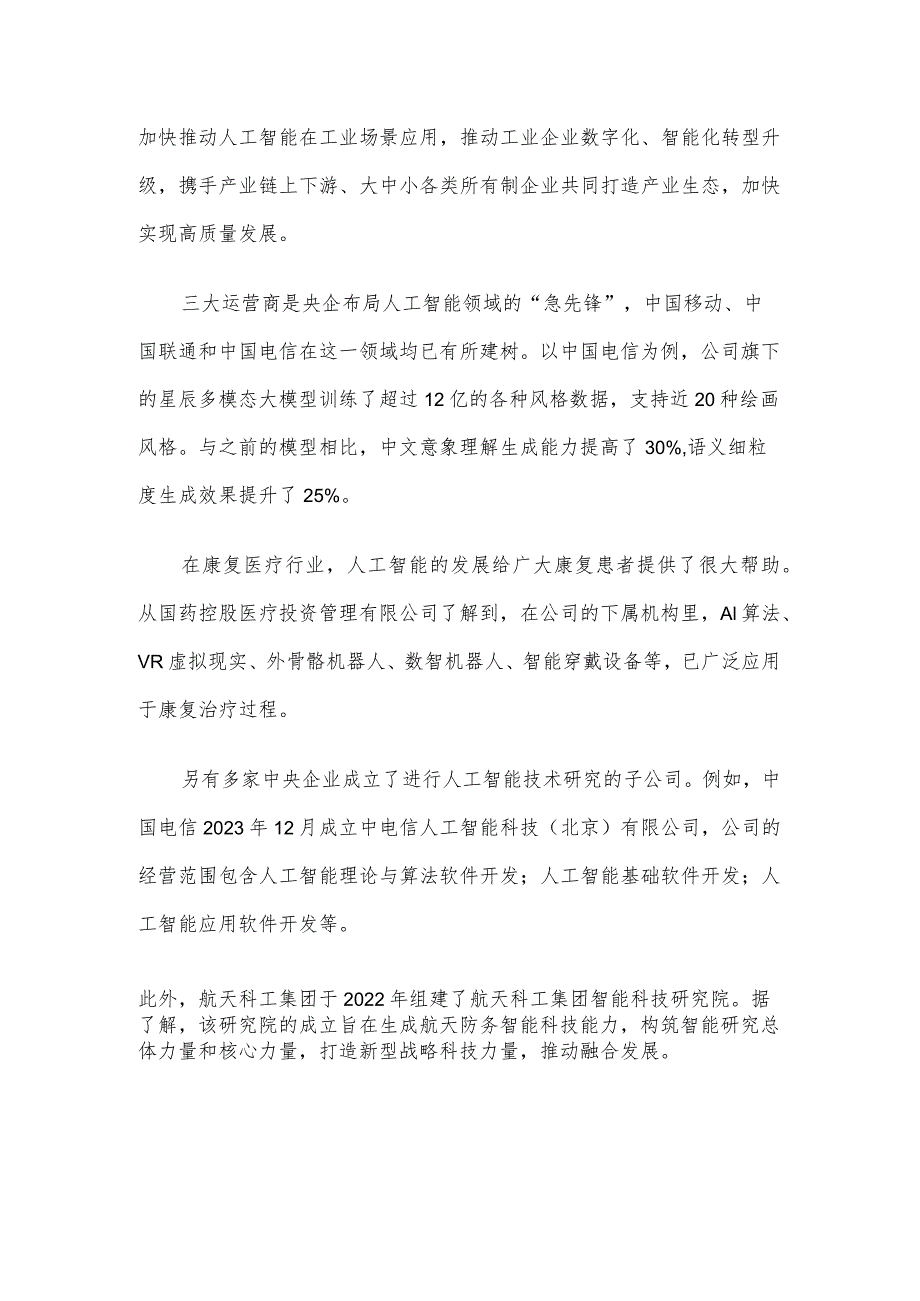 加快推动人工智能在工业场景应用，推动工业企业数字化、智能化转型升级，携手产业链上下游、大中小各类所有制企业共同打造产业生态，加快实现高质量发展。

三大运营商是央企布局人工智能领域的“急先锋”，中国移动、中国联通和中国电信在这一领域均已有所建树。以中国电信为例，公司旗下的星辰多模态大模型训练了超过12亿的各种风格数据，支持近20种绘画风格。与之前的模型相比，中文意象理解生成能力提高了30%,语义细粒度生成效果提升了25%。

在康复医疗行业，人工智能的发展给广大康复患者提供了很大帮助。从国药控股医疗投资管理有限公司了解到，在公司的下属机构里，AI算法、VR虚拟现实、外骨骼机器人、数智机器人、智能穿戴设备等，已广泛应用于康复治疗过程。

另有多家中央企业成立了进行人工智能技术研究的子公司。例如，中国电信2023年12月成立中电信人工智能科技（北京）有限公司，公司的经营范围包含人工智能理论与算法软件开发；人工智能基础软件开发；人工智能应用软件开发等。

此外，航天科工集团于2022年组建了航天科工集团智能科技研究院。据了解，该研究院的成立旨在生成航天防务智能科技能力，构筑智能研究总体力量和核心力量，打造新型战略科技力量，推动融合发展。